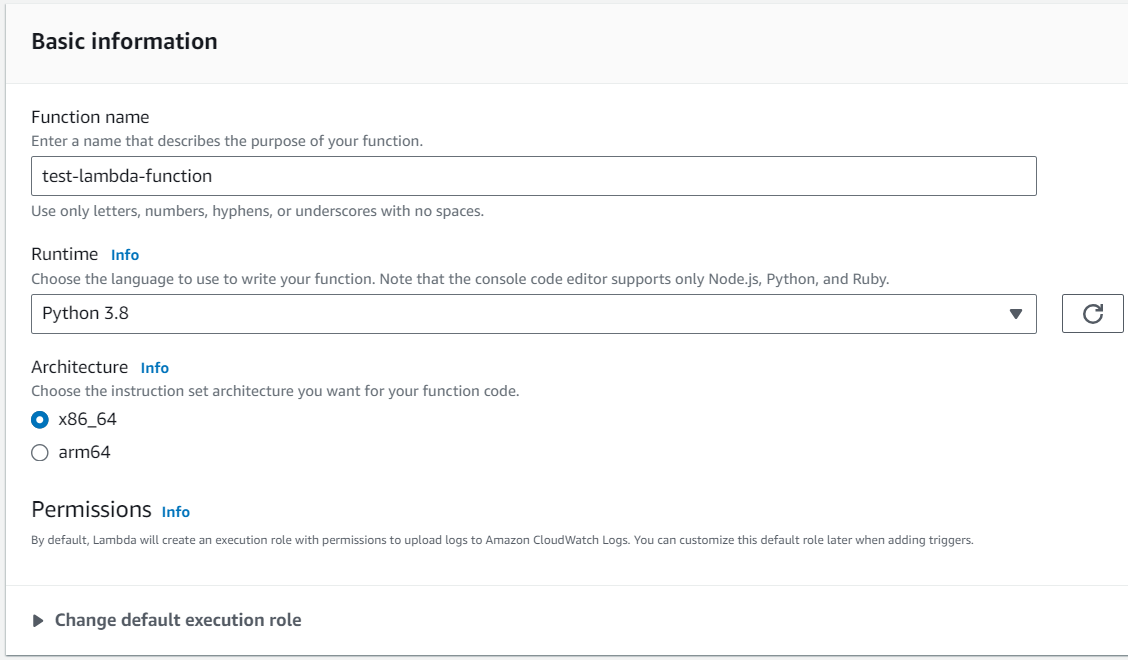 Basic information

Function name

Enter a name that describes the purpose of your function.

test-lambda-function

Use only letters, numbers, hyphens, or underscores with no spaces.

Runtime Info

Choose the language to use to write your function. Note that the console code editor supports only Node.js, Python, and Ruby.

Python 3.8

Architecture Info

Choose the instruction set architecture you want for your function code.

x86_64

arm64

Permissions Info

By default, Lambda will create an execution role with permissions to upload logs to Amazon CloudWatch Logs. You can customize this default role later when adding triggers.

Change default execution role